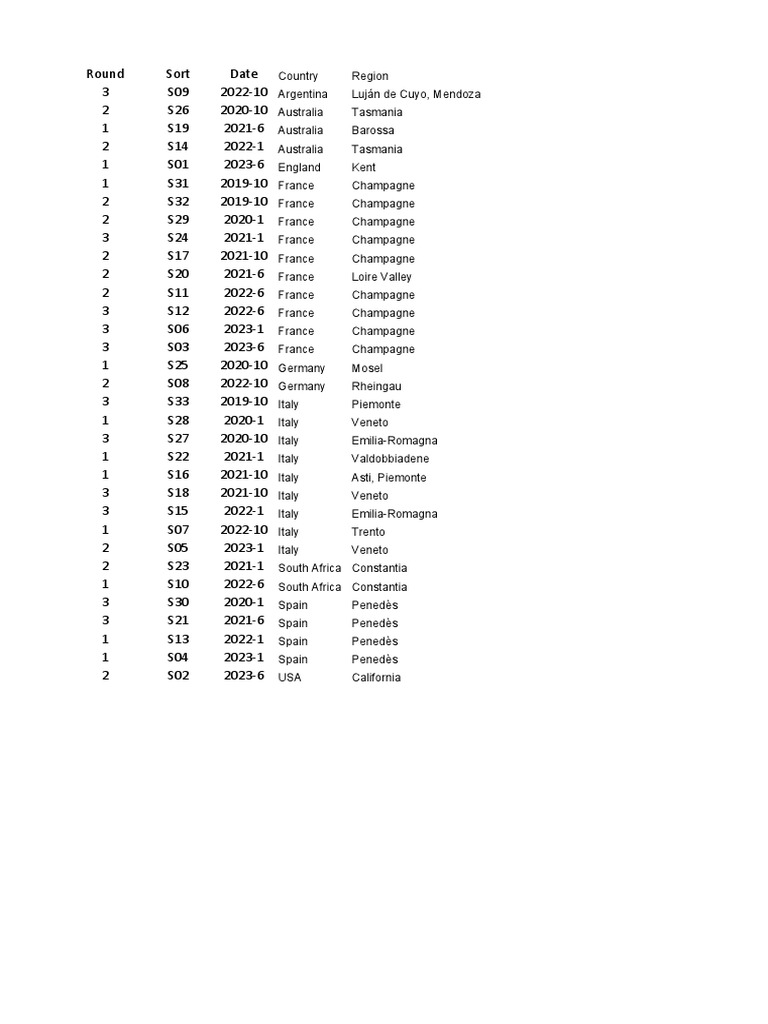 | Round | Sort | Date | Country | Region |
|---|---|---|---|---|
| 3 | S09 | 2022-10 | Argentina | Luján de Cuyo, Mendoza |
| 2 | S26 | 2020-10 | Australia | Tasmania |
| 1 | S19 | 2021-6 | Australia | Barossa |
| 2 | S14 | 2022-1 | Australia | Tasmania |
| 1 | S01 | 2023-6 | England | Kent |
| 1 | S31 | 2019-10 | France | Champagne |
| 2 | S32 | 2019-10 | France | Champagne |
| 2 | S29 | 2020-1 | France | Champagne |
| 3 | S24 | 2021-1 | France | Champagne |
| 2 | S17 | 2021-10 | France | Champagne |
| 2 | S20 | 2021-6 | France | Loire Valley |
| 2 | S11 | 2022-6 | France | Champagne |
| 3 | S12 | 2022-6 | France | Champagne |
| 3 | S06 | 2023-1 | France | Champagne |
| 3 | S03 | 2023-6 | France | Champagne |
| 1 | S25 | 2020-10 | Germany | Mosel |
| 2 | S08 | 2022-10 | Germany | Rheingau |
| 3 | S33 | 2019-10 | Italy | Piemonte |
| 1 | S28 | 2020-1 | Italy | Veneto |
| 3 | S27 | 2020-10 | Italy | Emilia-Romagna |
| 1 | S22 | 2021-1 | Italy | Valdobbiadene |
| 1 | S16 | 2021-10 | Italy | Asti, Piemonte |
| 3 | S18 | 2021-10 | Italy | Veneto |
| 3 | S15 | 2022-1 | Italy | Emilia-Romagna |
| 1 | S07 | 2022-10 | Italy | Trento |
| 2 | S05 | 2023-1 | Italy | Veneto |
| 2 | S23 | 2021-1 | South Africa | Constantia |
| 1 | S10 | 2022-6 | South Africa | Constantia |
| 3 | S30 | 2020-1 | Spain | Penedès |
| 3 | S21 | 2021-6 | Spain | Penedès |
| 1 | S13 | 2022-1 | Spain | Penedès |
| 1 | S04 | 2023-1 | Spain | Penedès |
| 2 | S02 | 2023-6 | USA | California |